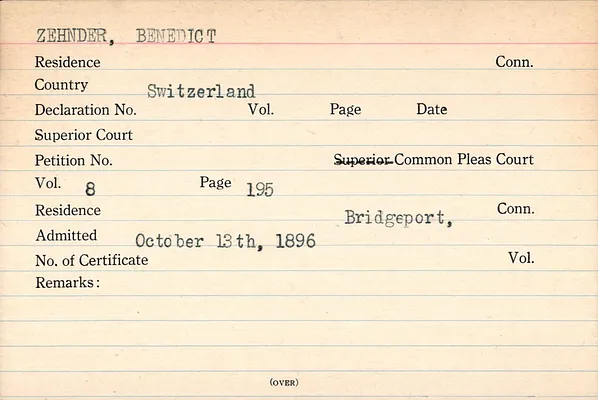 ZEHNDER, BENEDICT

Residence Conn.

Country Switzerland

Declaration No. Vol. Page Date

Superior Court

Petition No. Superior Common Pleas Court

Vol. 8 Page 195

Residence Bridgeport, Conn.

Admitted October 13th, 1896

No. of Certificate Vol.

Remarks:

(OVER)